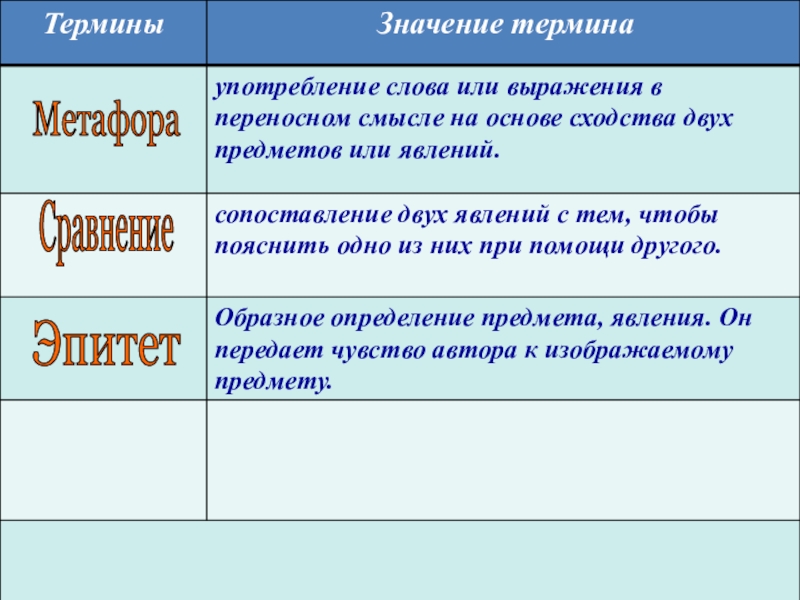 | Термины | Значение термина |
|---|---|
| Метафора | употребление слова или выражения в переносном смысле на основе сходства двух предметов или явлений. |
| Сравнение | сопоставление двух явлений с тем, чтобы пояснить одно из них при помощи другого. |
| Эпитет | Образное определение предмета, явления. Он передает чувство автора к изображаемому предмету. |
| | |